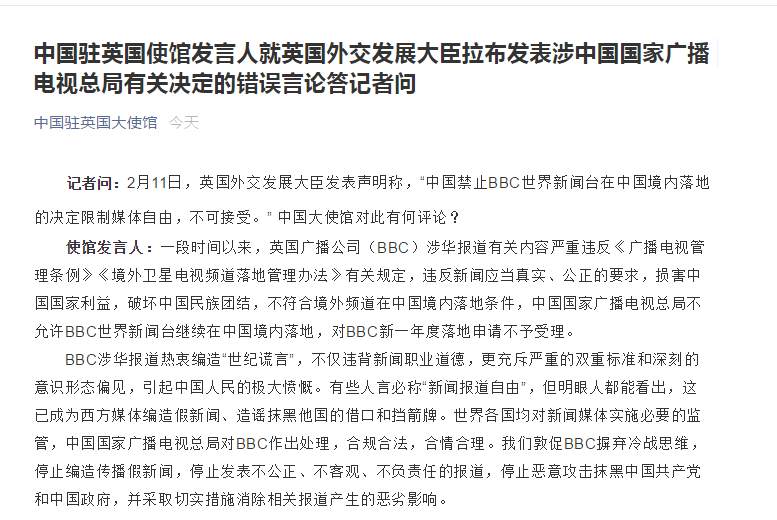 中国驻英国使馆发言人就英国外交发展大臣拉布发表涉中国国家广播电视总局有关决定的错误言论答记者问

中国驻英国大使馆 今天

记者问：2月11日，英国外交发展大臣发表声明称，“中国禁止BBC世界新闻台在中国境内落地的决定限制媒体自由，不可接受。”中国大使馆对此有何评论？

使馆发言人：一段时间以来，英国广播公司（BBC）涉华报道有关内容严重违反《广播电视管理条例》《境外卫星电视频道落地管理办法》有关规定，违反新闻应当真实、公正的要求，损害中国国家利益，破坏中国民族团结，不符合境外频道在中国境内落地条件，中国国家广播电视总局不允许BBC世界新闻台继续在中国境内落地，对BBC新一年度落地申请不予受理。

BBC涉华报道热衷编造“世纪谎言”，不仅违背新闻职业道德，更充斥严重的双重标准和深刻的意识形态偏见，引起中国人民的极大愤慨。有些人言必称“新闻报道自由”，但明眼人都能看出，这已成为西方媒体编造假新闻、造谣抹黑他国的借口和挡箭牌。世界各国均对新闻媒体实施必要的监管，中国国家广播电视总局对BBC作出处理，合规合法，合情合理。我们敦促BBC摒弃冷战思维，停止编造传播假新闻，停止发表不公正、不客观、不负责任的报道，停止恶意攻击抹黑中国共产党和中国政府，并采取切实措施消除相关报道产生的恶劣影响。